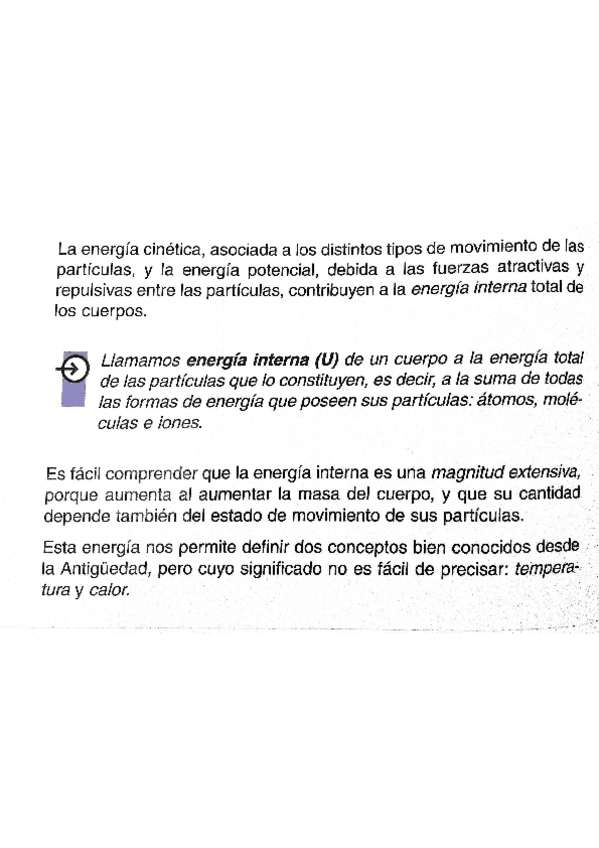 La energía cinética, asociada a los distintos tipos de movimiento de las partículas, y la energía potencial, debida a las fuerzas atractivas y repulsivas entre las partículas, contribuyen a la energía interna total de los cuerpos.

Llamamos energía interna (U) de un cuerpo a la energía total de las partículas que lo constituyen, es decir, a la suma de todas las formas de energía que poseen sus partículas: átomos, moléculas e iones.

Es fácil comprender que la energía interna es una magnitud extensiva, porque aumenta al aumentar la masa del cuerpo, y que su cantidad depende también del estado de movimiento de sus partículas.

Esta energía nos permite definir dos conceptos bien conocidos desde la Antigüedad, pero cuyo significado no es fácil de precisar: temperatura y calor.